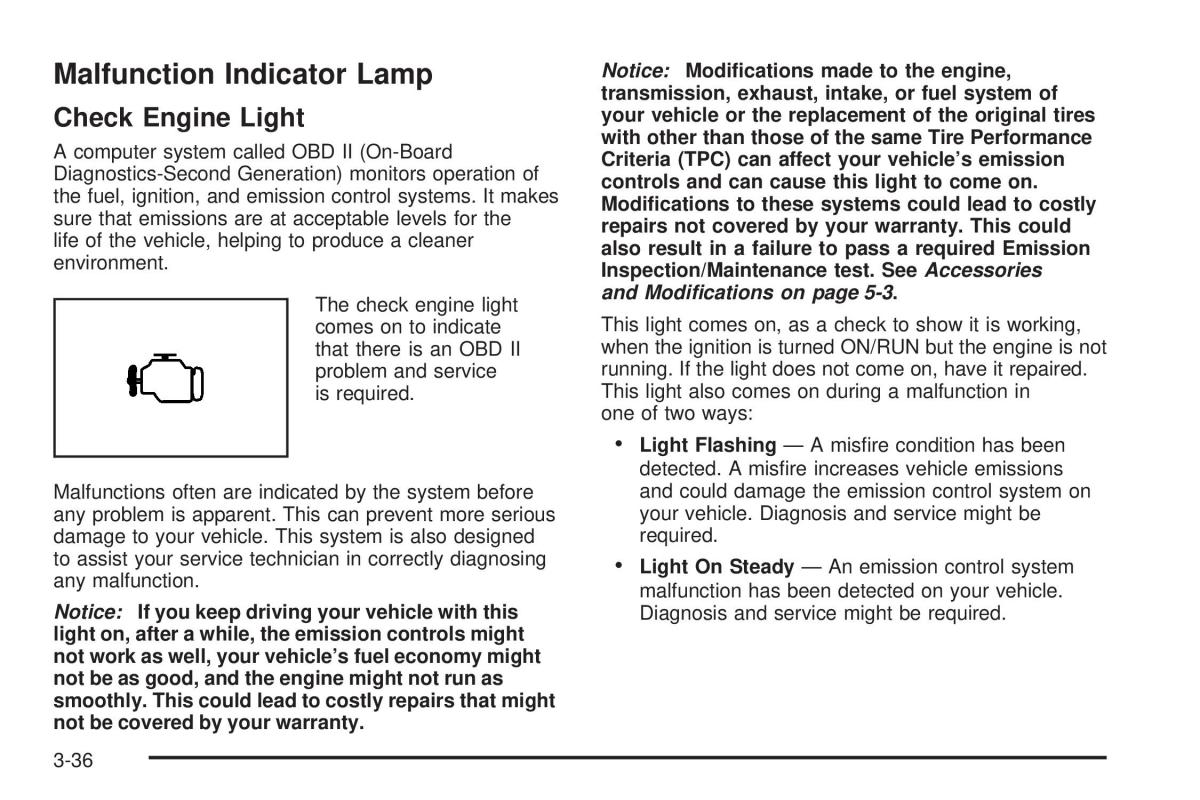 Malfunction Indicator Lamp

Check Engine Light

A computer system called OBD II (On-Board Diagnostics-Second Generation) monitors operation of the fuel, ignition, and emission control systems. It makes sure that emissions are at acceptable levels for the life of the vehicle, helping to produce a cleaner environment.

The check engine light comes on to indicate that there is an OBD II problem and service is required.

Malfunctions often are indicated by the system before any problem is apparent. This can prevent more serious damage to your vehicle. This system is also designed to assist your service technician in correctly diagnosing any malfunction.

Notice: If you keep driving your vehicle with this light on, after a while, the emission controls might not work as well, your vehicle's fuel economy might not be as good, and the engine might not run as smoothly. This could lead to costly repairs that might not be covered by your warranty.

Notice: Modifications made to the engine, transmission, exhaust, intake, or fuel system of your vehicle or the replacement of the original tires with other than those of the same Tire Performance Criteria (TPC) can affect your vehicle's emission controls and can cause this light to come on. Modifications to these systems could lead to costly repairs not covered by your warranty. This could also result in a failure to pass a required Emission Inspection/Maintenance test. See Accessories and Modifications on page 5-3.

This light comes on, as a check to show it is working, when the ignition is turned ON/RUN but the engine is not running. If the light does not come on, have it repaired. This light also comes on during a malfunction in one of two ways:

• Light Flashing — A misfire condition has been detected. A misfire increases vehicle emissions and could damage the emission control system on your vehicle. Diagnosis and service might be required.

• Light On Steady — An emission control system malfunction has been detected on your vehicle. Diagnosis and service might be required.

3-36